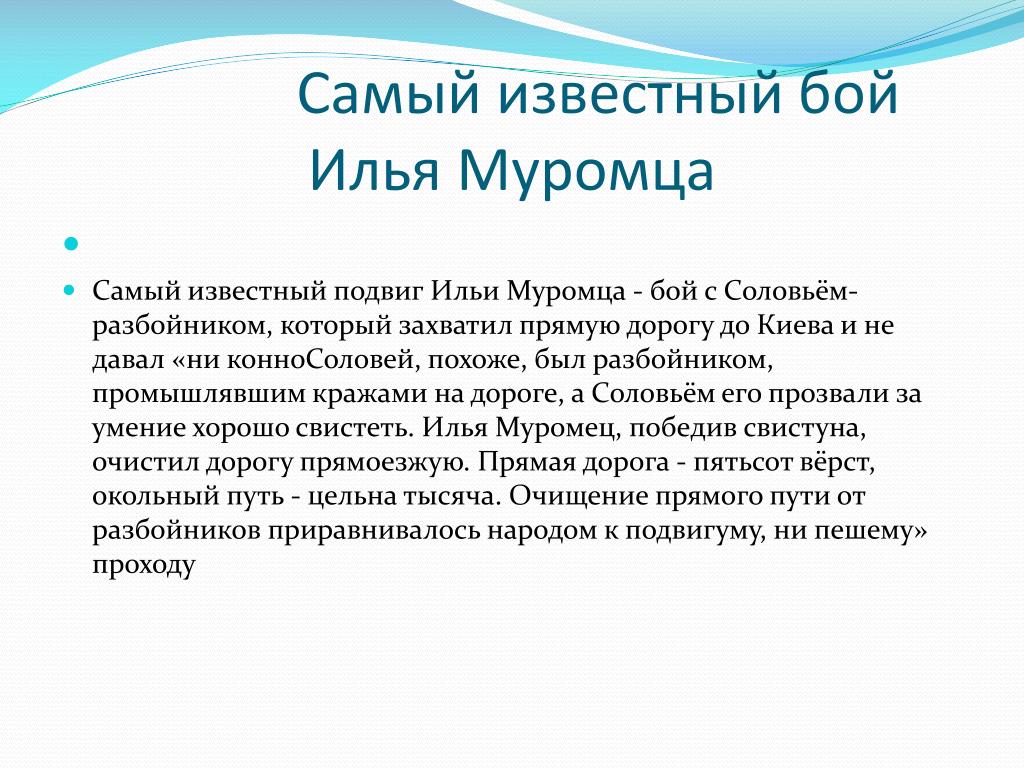 Самый известный бой Илья Муромца

Самый известный подвиг Ильи Муромца - бой с Соловьём-разбойником, который захватил прямую дорогу до Киева и не давал «ни конноСоловей, похоже, был разбойником, промышлявшим кражами на дороге, а Соловьём его прозвали за умение хорошо свистеть. Илья Муромец, победив свистуна, очистил дорогу прямоезжую. Прямая дорога - пятьсот вёрст, окольный путь - цельна тысяча. Очищение прямого пути от разбойников приравнивалось народом к подвигуму, ни пешему» проходу